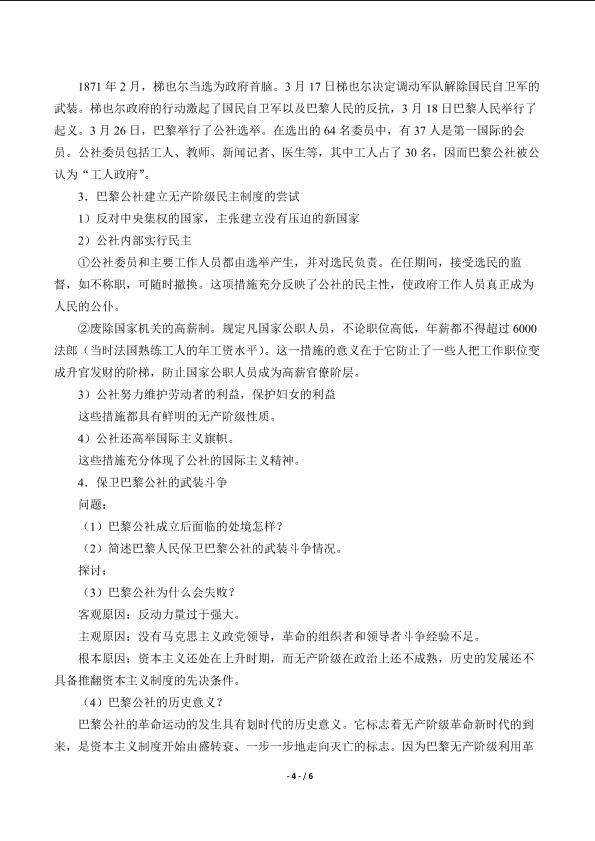 1871 年 2 月，梯也尔当选为政府首脑。3 月 17 日梯也尔决定调动军队解除国民自卫军的武装。梯也尔政府的行动激起了国民自卫军以及巴黎人民的反抗，3 月 18 日巴黎人民举行了起义。3 月 26 日，巴黎举行了公社选举。在选出的 64 名委员中，有 37 人是第一国际的会员。公社委员包括工人、教师、新闻记者、医生等，其中工人占了 30 名，因而巴黎公社被公认为“工人政府”。

3．巴黎公社建立无产阶级民主制度的尝试

1）反对中央集权的国家，主张建立没有压迫的新国家

2）公社内部实行民主

①公社委员和主要工作人员都由选举产生，并对选民负责。在任期间，接受选民的监督，如不称职，可随时撤换。这项措施充分反映了公社的民主性，使政府工作人员真正成为人民的公仆。

②废除国家机关的高薪制。规定凡国家公职人员，不论职位高低，年薪都不得超过 6000 法郎（当时法国熟练工人的年工资水平）。这一措施的意义在于它防止了一些人把工作职位变成升官发财的阶梯，防止国家公职人员成为高薪官僚阶层。

3）公社努力维护劳动者的利益，保护妇女的利益

这些措施都具有鲜明的无产阶级性质。

4）公社还高举国际主义旗帜。

这些措施充分体现了公社的国际主义精神。

4．保卫巴黎公社的武装斗争

问题：

（1）巴黎公社成立后面临的处境怎样？

（2）简述巴黎人民保卫巴黎公社的武装斗争情况。

探讨：

（3）巴黎公社为什么会失败？

客观原因：反动力量过于强大。

主观原因：没有马克思主义政党领导，革命的组织者和领导者斗争经验不足。

根本原因：资本主义还处在上升时期，而无产阶级在政治上还不成熟，历史的发展还不具备推翻资本主义制度的先决条件。

（4）巴黎公社的历史意义？

巴黎公社的革命运动的发生具有划时代的历史意义。它标志着无产阶级革命新时代的到来，是资本主义制度开始由盛转衰、一步一步地走向灭亡的标志。因为巴黎无产阶级利用革

- 4 - / 6